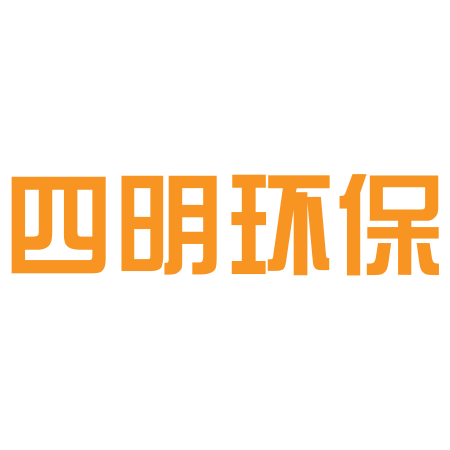 四明环保